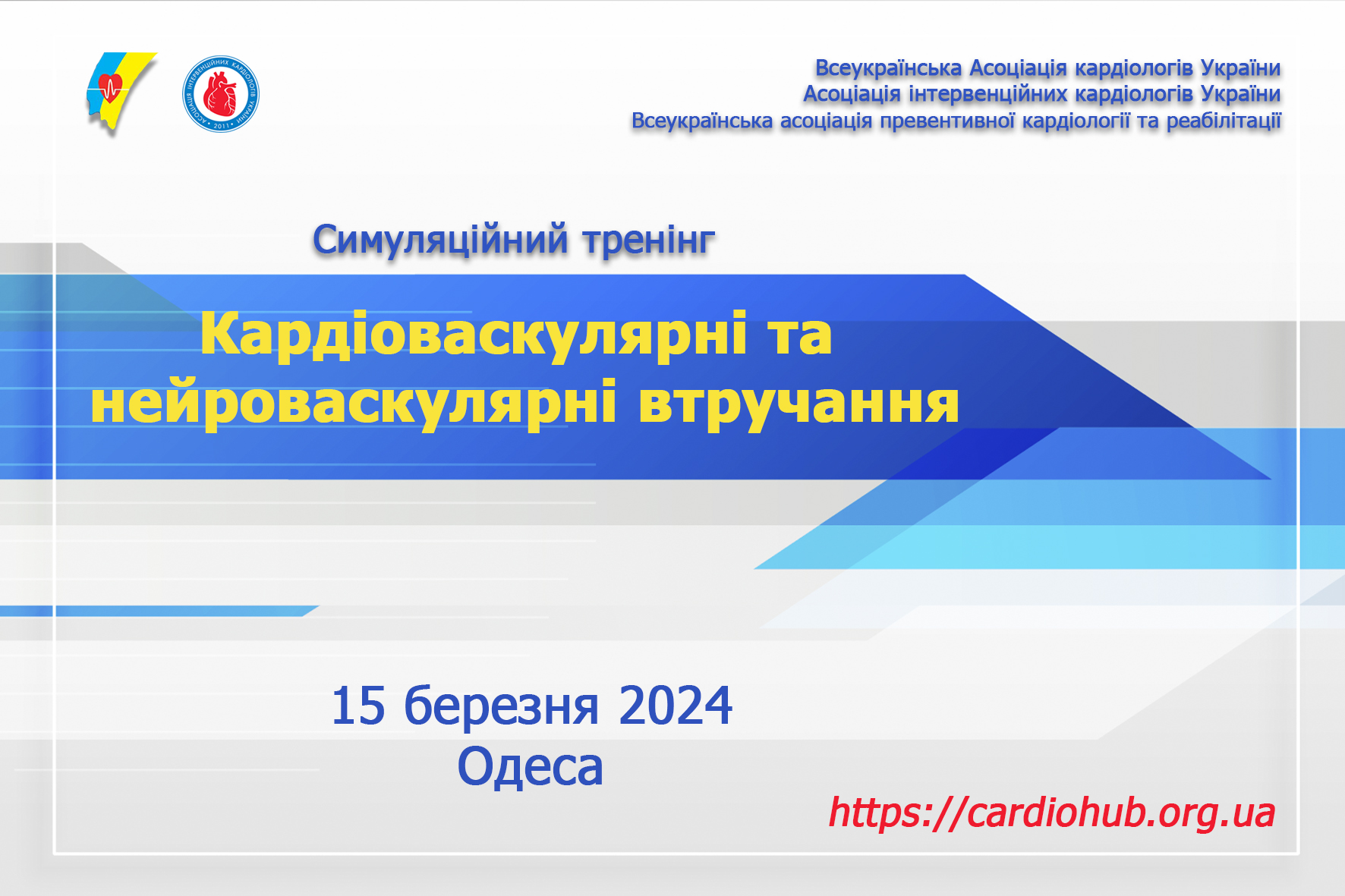 АСОЦІАЦІЯ ІНТЕРВЕНЦІЙНИХ КАРДІОЛОГІВ УКРАЇНИ 2011

Всеукраїнська Асоціація кардіологів України
Асоціація інтервенційних кардіологів України
Всеукраїнська асоціація превентивної кардіології та реабілітації

Симуляційний тренінг

Кардіоваскулярні та нейроваскулярні втручання

15 березня 2024
Одеса

https://cardiohub.org.ua